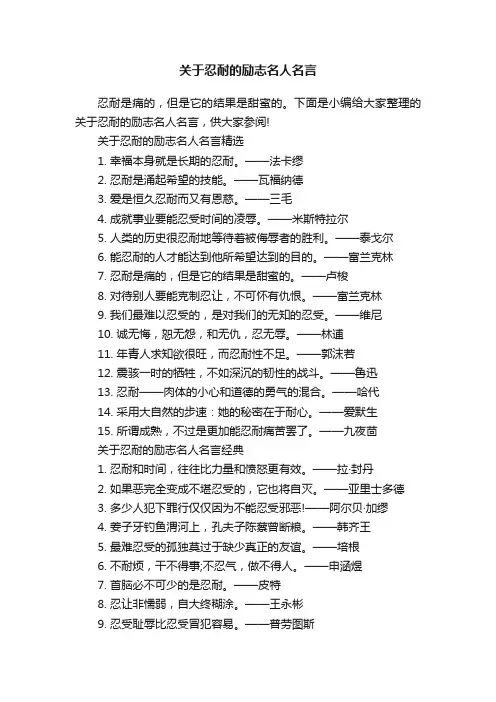 关于忍耐的励志名人名言

忍耐是痛的，但是它的结果是甜蜜的。下面是小编给大家整理的关于忍耐的励志名人名言，供大家参阅!

关于忍耐的励志名人名言精选

1. 幸福本身就是长期的忍耐。——法卡缪

2. 忍耐是涌起希望的技能。——瓦福纳德

3. 爱是恒久忍耐而又有恩慈。——三毛

4. 成就事业要能忍受时间的凌辱。——米斯特拉尔

5. 人类的历史很忍耐地等待着被侮辱者的胜利。——泰戈尔

6. 能忍耐的人才能达到他所希望达到的目的。——富兰克林

7. 忍耐是痛的，但是它的结果是甜蜜的。——卢梭

8. 对待别人要能克制忍让，不可怀有仇恨。——富兰克林

9. 我们最难以忍受的，是对我们的无知的忍受。——维尼

10. 诚无悔，恕无怨，和无仇，忍无辱。——林逋

11. 年青人求知欲很旺，而忍耐性不足。——郭沫若

12. 震骇一时的牺牲，不如深沉的韧性的战斗。——鲁迅

13. 忍耐——肉体的小心和道德的勇气的混合。——哈代

14. 采用大自然的步速：她的秘密在于耐心。——爱默生

15. 所谓成熟，不过是更加能忍耐痛苦罢了。——九夜茴

关于忍耐的励志名人名言经典

1. 忍耐和时间，往往比力量和愤怒更有效。——拉·封丹

2. 如果恶完全变成不堪忍受的，它也将自灭。——亚里士多德

3. 多少人犯下罪行仅仅因为不能忍受邪恶!——阿尔贝·加缪

4. 姜子牙钓鱼渭河上，孔夫子陈蔡曾断粮。——韩齐王

5. 最难忍受的孤独莫过于缺少真正的友谊。——培根

6. 不耐烦，干不得事;不忍气，做不得人。——申涵煜

7. 首脑必不可少的是忍耐。——皮特

8. 忍让非懦弱，自大终糊涂。——王永彬

9. 忍受耻辱比忍受冒犯容易。——普劳图斯